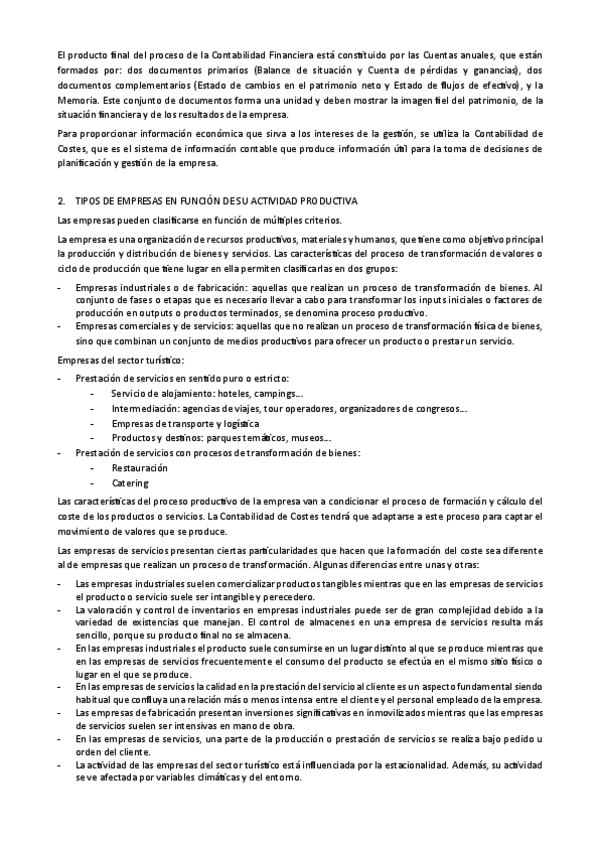 El producto final del proceso de la Contabilidad Financiera está constituido por las Cuentas anuales, que están formados por: dos documentos primarios (Balance de situación y Cuenta de pérdidas y ganancias), dos documentos complementarios (Estado de cambios en el patrimonio neto y Estado de flujos de efectivo), y la Memoria. Este conjunto de documentos forma una unidad y deben mostrar la imagen fiel del patrimonio, de la situación financiera y de los resultados de la empresa.

Para proporcionar información económica que sirva a los intereses de la gestión, se utiliza la Contabilidad de Costes, que es el sistema de información contable que produce información útil para la toma de decisiones de planificación y gestión de la empresa.

2. TIPOS DE EMPRESAS EN FUNCIÓN DE SU ACTIVIDAD PRODUCTIVA

Las empresas pueden clasificarse en función de múltiples criterios.

La empresa es una organización de recursos productivos, materiales y humanos, que tiene como objetivo principal la producción y distribución de bienes y servicios. Las características del proceso de transformación de valores o ciclo de producción que tiene lugar en ella permiten clasificarlas en dos grupos:

- Empresas industriales o de fabricación: aquellas que realizan un proceso de transformación de bienes. Al conjunto de fases o etapas que es necesario llevar a cabo para transformar los inputs iniciales o factores de producción en outputs o productos terminados, se denomina proceso productivo.
- Empresas comerciales y de servicios: aquellas que no realizan un proceso de transformación física de bienes, sino que combinan un conjunto de medios productivos para ofrecer un producto o prestar un servicio.

Empresas del sector turístico:

- Prestación de servicios en sentido puro o estricto:
  - Servicio de alojamiento: hoteles, campings…
  - Intermediación: agencias de viajes, tour operadores, organizadores de congresos…
  - Empresas de transporte y logística
  - Productos y destinos: parques temáticos, museos…
- Prestación de servicios con procesos de transformación de bienes:
  - Restauración
  - Catering

Las características del proceso productivo de la empresa van a condicionar el proceso de formación y cálculo del coste de los productos o servicios. La Contabilidad de Costes tendrá que adaptarse a este proceso para captar el movimiento de valores que se produce.

Las empresas de servicios presentan ciertas particularidades que hacen que la formación del coste sea diferente al de empresas que realizan un proceso de transformación. Algunas diferencias entre unas y otras:

- Las empresas industriales suelen comercializar productos tangibles mientras que en las empresas de servicios el producto o servicio suele ser intangible y perecedero.
- La valoración y control de inventarios en empresas industriales puede ser de gran complejidad debido a la variedad de existencias que manejan. El control de almacenes en una empresa de servicios resulta más sencillo, porque su producto final no se almacena.
- En las empresas industriales el producto suele consumirse en un lugar distinto al que se produce mientras que en las empresas de servicios frecuentemente el consumo del producto se efectúa en el mismo sitio físico o lugar en el que se produce.
- En las empresas de servicios la calidad en la prestación del servicio al cliente es un aspecto fundamental siendo habitual que confluya una relación más o menos intensa entre el cliente y el personal empleado de la empresa.
- Las empresas de fabricación presentan inversiones significativas en inmovilizados mientras que las empresas de servicios suelen ser intensivas en mano de obra.
- En las empresas de servicios, una parte de la producción o prestación de servicios se realiza bajo pedido u orden del cliente.
- La actividad de las empresas del sector turístico está influenciada por la estacionalidad. Además, su actividad se ve afectada por variables climáticas y del entorno.